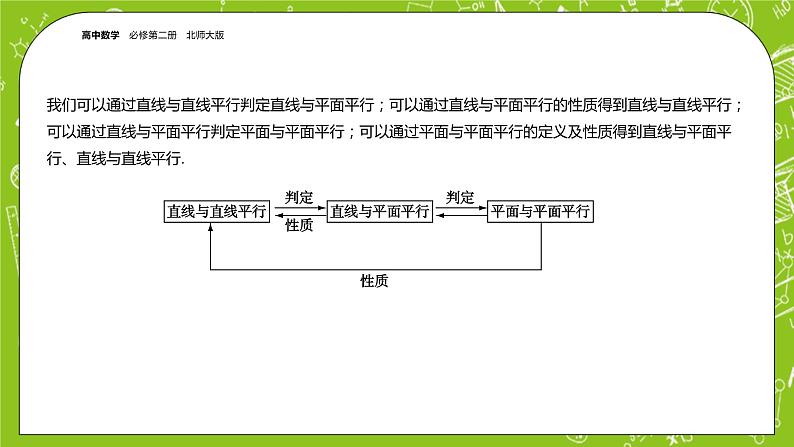 高中数学　必修第二册　北师大版

我们可以通过直线与直线平行判定直线与平面平行；可以通过直线与平面平行的性质得到直线与直线平行；可以通过直线与平面平行判定平面与平面平行；可以通过平面与平面平行的定义及性质得到直线与平面平行、直线与直线平行.

直线与直线平行
判定
性质
直线与平面平行
判定
平面与平面平行
性质